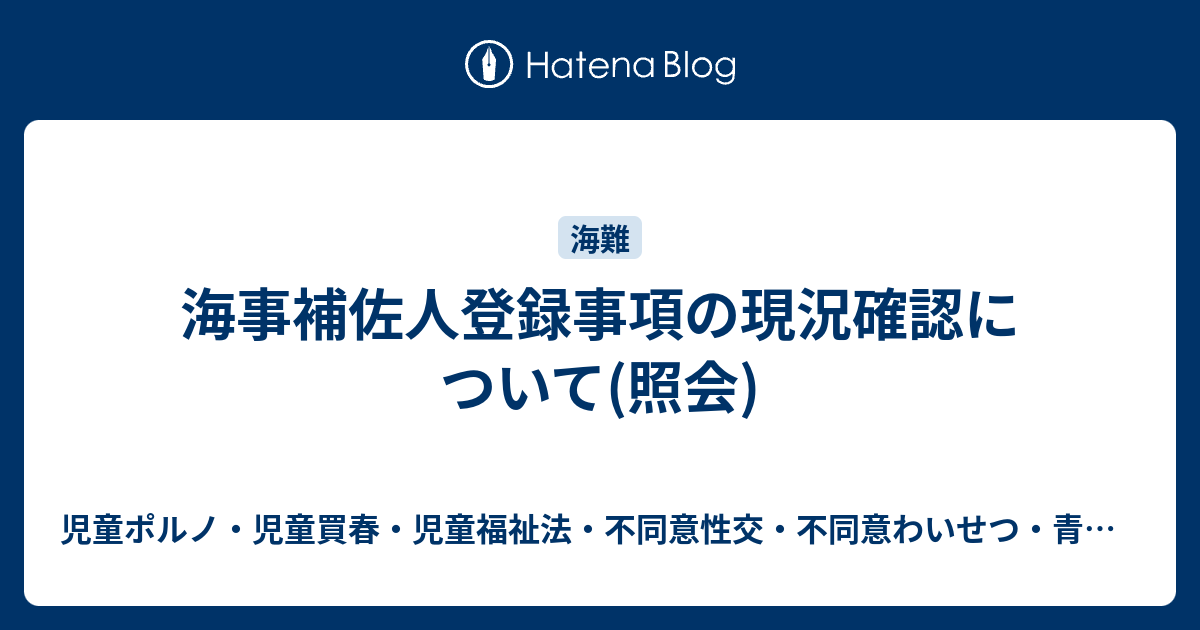 Hatena Blog

海難

海事補佐人登録事項の現況確認について(照会)

児童ポルノ・児童買春・児童福祉法・不同意性交・不同意わいせつ・青…